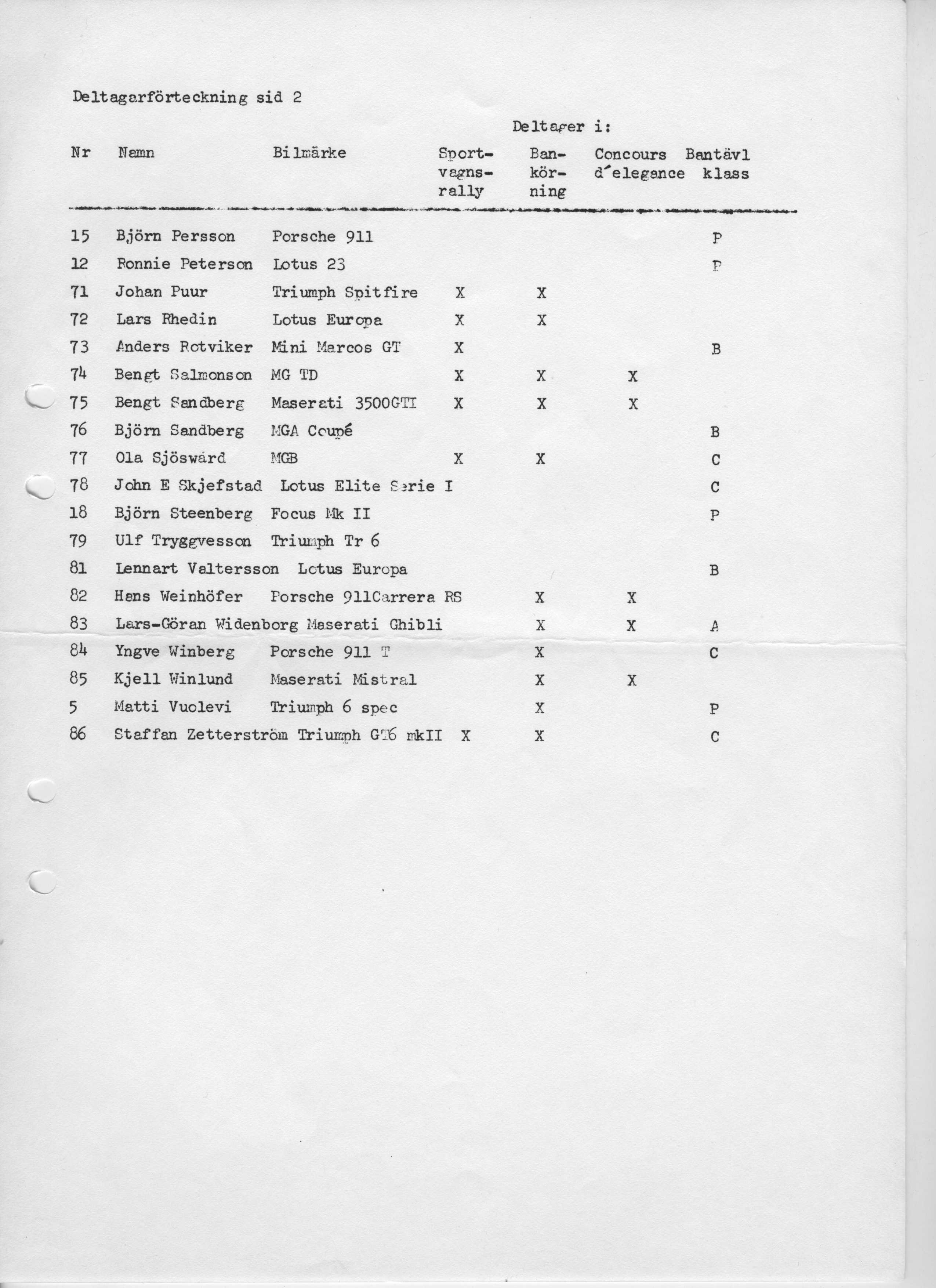 Deltagarförteckning sid 2

Deltager i:

| Nr | Namn | Bilmärke | Sportvagnsrally | Bankörning | Concours d´elegance | Bantävl klass |
|---|---|---|---|---|---|---|
| 15 | Björn Persson | Porsche 911 | | | | P |
| 12 | Ronnie Peterson | Lotus 23 | | | | P |
| 71 | Johan Puur | Triumph Spitfire | X | X | | |
| 72 | Lars Rhedin | Lotus Europa | X | X | | |
| 73 | Anders Rotviker | Mini Marcos GT | X | | | B |
| 74 | Bengt Salmonson | MG TD | X | X | X | |
| 75 | Bengt Sandberg | Maserati 3500GTI | X | X | X | |
| 76 | Björn Sandberg | MGA Coupé | | | | B |
| 77 | Ola Sjösward | MGB | X | X | | C |
| 78 | John E Skjefstad | Lotus Elite Serie I | | | | C |
| 18 | Björn Steenberg | Focus Mk II | | | | P |
| 79 | Ulf Tryggvesson | Triumph Tr 6 | | | | |
| 81 | Lennart Valtersson | Lotus Europa | | | | B |
| 82 | Hans Weinhöfer | Porsche 911Carrera RS | | X | X | |
| 83 | Lars-Göran Widenborg | Maserati Ghibli | | X | X | A |
| 84 | Yngve Winberg | Porsche 911 T | | X | | C |
| 85 | Kjell Winlund | Maserati Mistral | | X | X | |
| 5 | Matti Vuolevi | Triumph 6 spec | | X | | P |
| 86 | Staffan Zetterström | Triumph GT6 mkII | X | X | | C |